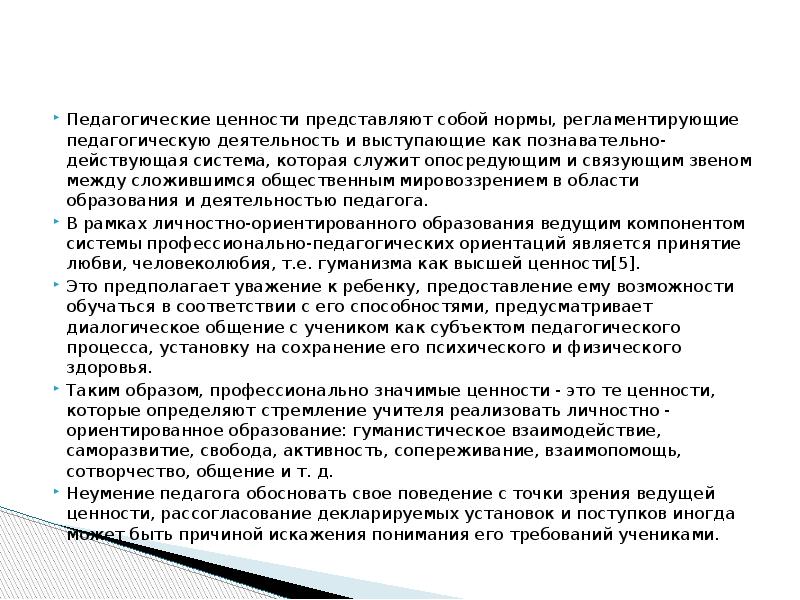 Педагогические ценности представляют собой нормы, регламентирующие педагогическую деятельность и выступающие как познавательно-действующая система, которая служит опосредующим и связующим звеном между сложившимся общественным мировоззрением в области образования и деятельностью педагога.

В рамках личностно-ориентированного образования ведущим компонентом системы профессионально-педагогических ориентаций является принятие любви, человеколюбия, т.е. гуманизма как высшей ценности[5].

Это предполагает уважение к ребенку, предоставление ему возможности обучаться в соответствии с его способностями, предусматривает диалогическое общение с учеником как субъектом педагогического процесса, установку на сохранение его психического и физического здоровья.

Таким образом, профессионально значимые ценности - это те ценности, которые определяют стремление учителя реализовать личностно - ориентированное образование: гуманистическое взаимодействие, саморазвитие, свобода, активность, сопереживание, взаимопомощь, сотворчество, общение и т. д.

Неумение педагога обосновать свое поведение с точки зрения ведущей ценности, рассогласование декларируемых установок и поступков иногда может быть причиной искажения понимания его требований учениками.